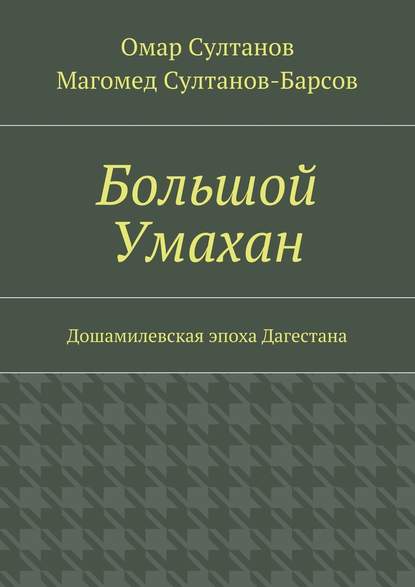 Омар Султанов
Магомед Султанов-Барсов

Большой Умахан

Дошамилевская эпоха Дагестана